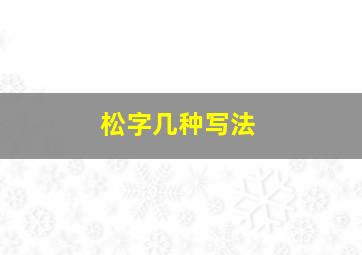 松字几种写法